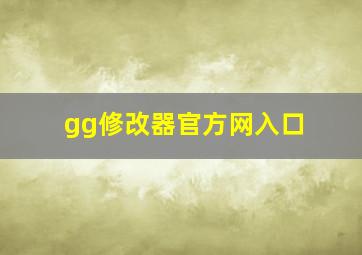 gg修改器官方网入口